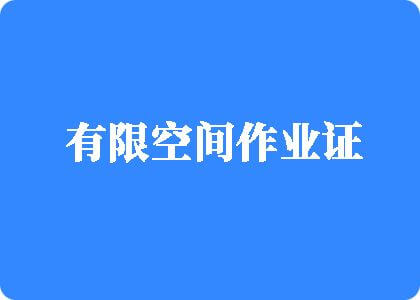 有限空间作业证